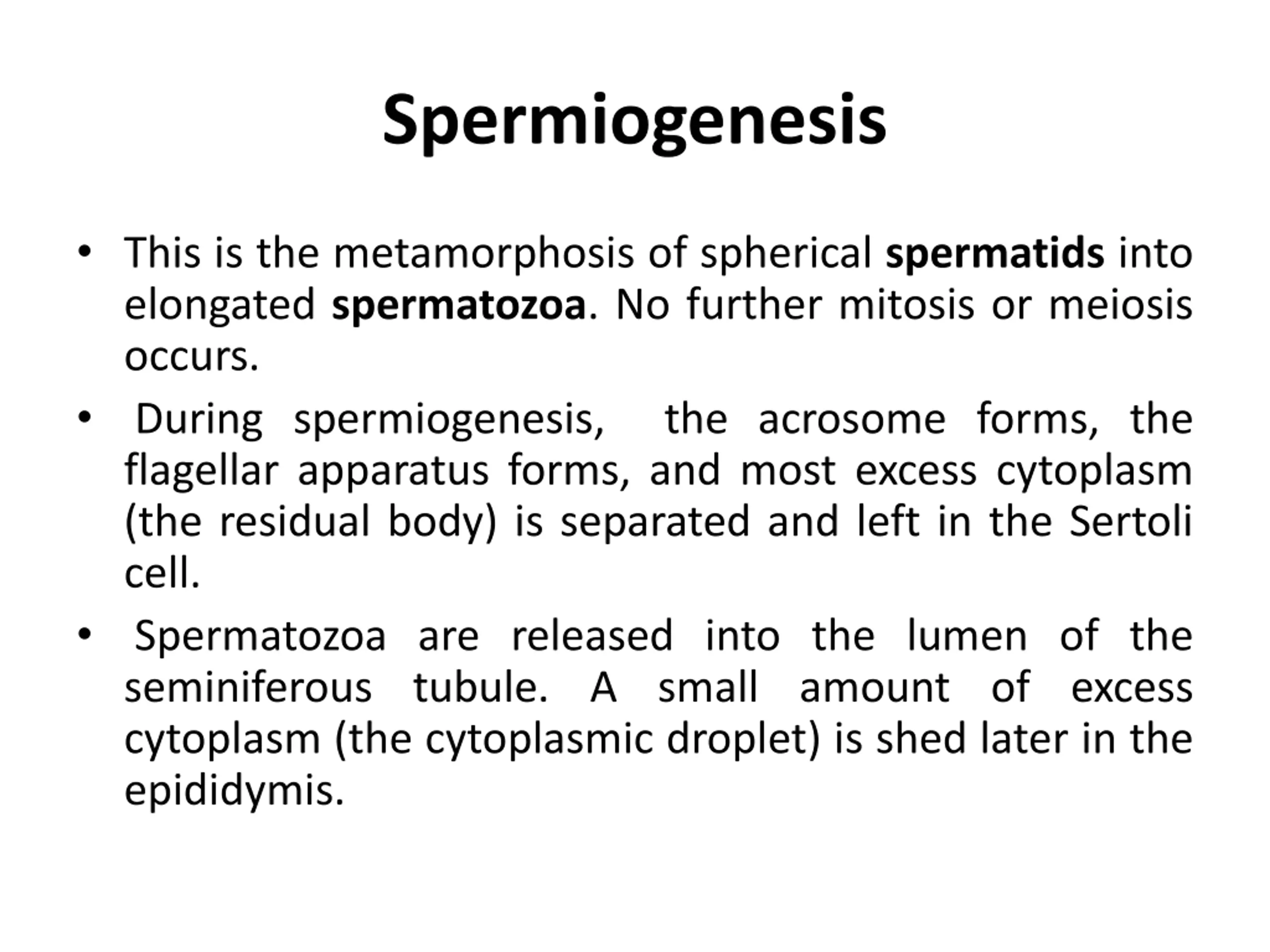 Spermiogenesis

• This is the metamorphosis of spherical spermatids into elongated spermatozoa. No further mitosis or meiosis occurs.

• During spermiogenesis, the acrosome forms, the flagellar apparatus forms, and most excess cytoplasm (the residual body) is separated and left in the Sertoli cell.

• Spermatozoa are released into the lumen of the seminiferous tubule. A small amount of excess cytoplasm (the cytoplasmic droplet) is shed later in the epididymis.